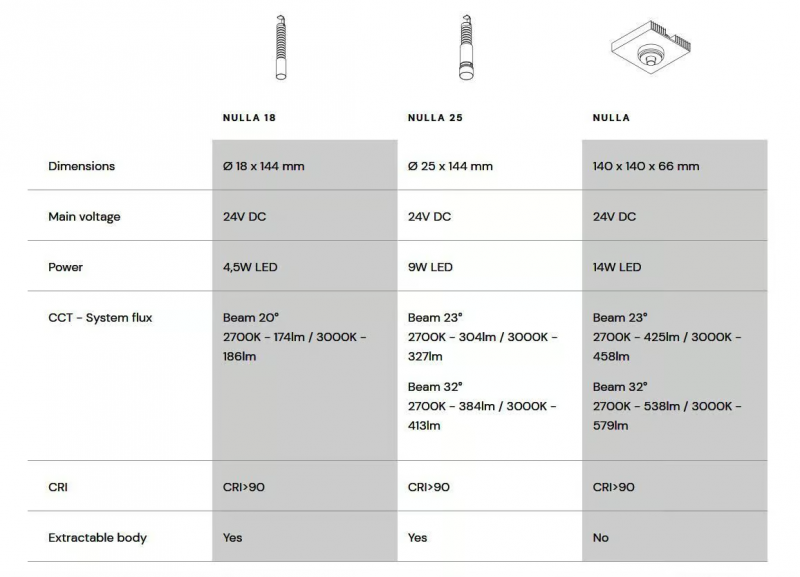 |  | NULLA 18 | NULLA 25 | NULLA |
|---|---|---|---|
| Dimensions | Ø 18 x 144 mm | Ø 25 x 144 mm | 140 x 140 x 66 mm |
| Main voltage | 24V DC | 24V DC | 24V DC |
| Power | 4,5W LED | 9W LED | 14W LED |
| CCT - System flux | Beam 20° 2700K - 174lm / 3000K - 186lm | Beam 23° 2700K - 304lm / 3000K - 327lm Beam 32° 2700K - 384lm / 3000K - 413lm | Beam 23° 2700K - 425lm / 3000K - 458lm Beam 32° 2700K - 538lm / 3000K - 579lm |
| CRI | CRI>90 | CRI>90 | CRI>90 |
| Extractable body | Yes | Yes | No |